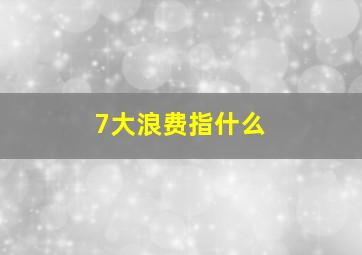 7大浪费指什么